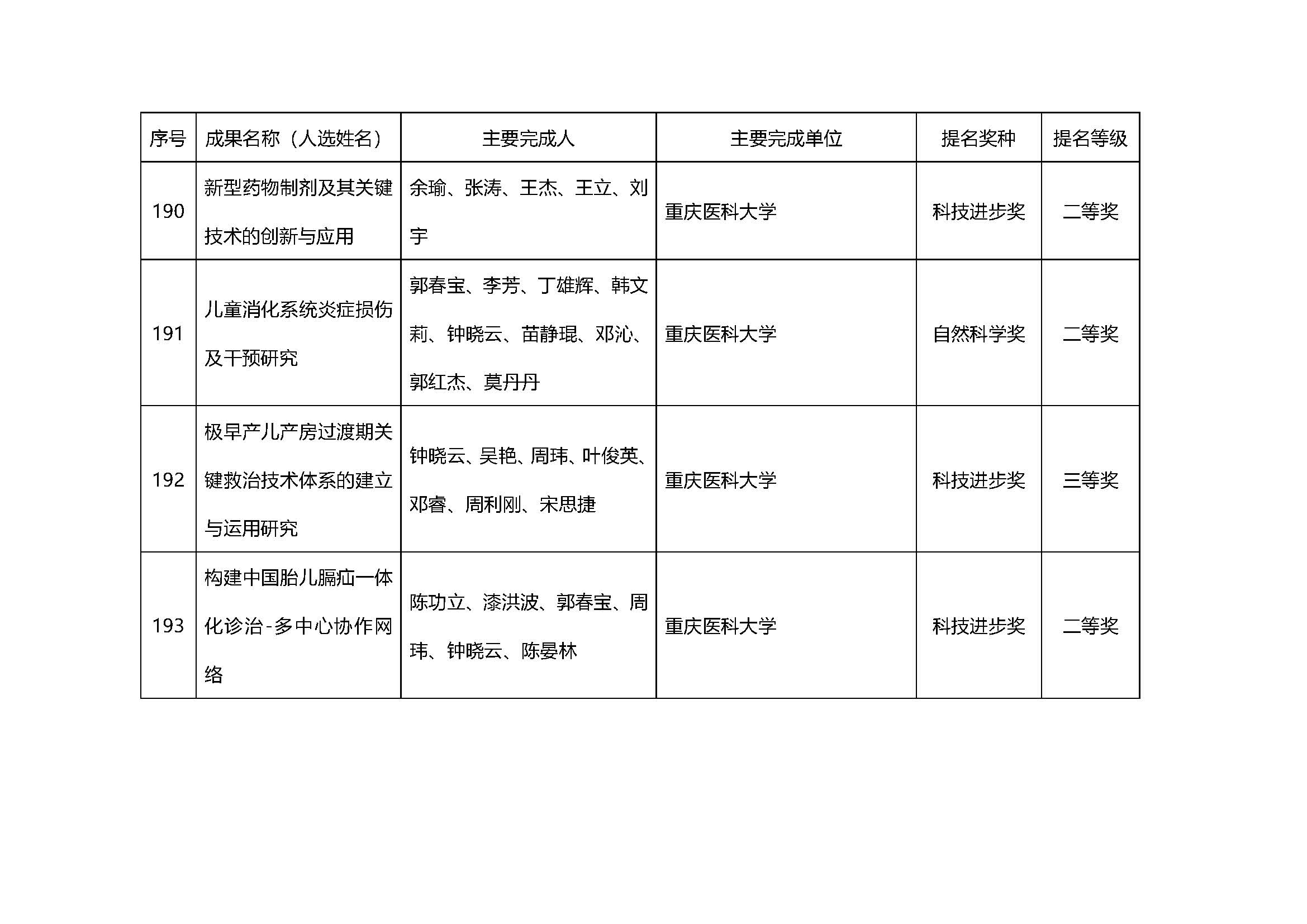 | 序号 | 成果名称（人选姓名） | 主要完成人 | 主要完成单位 | 提名奖种 | 提名等级 |
|---|---|---|---|---|---|
| 190 | 新型药物制剂及其关键技术的创新与应用 | 余瑜、张涛、王杰、王立、刘宇 | 重庆医科大学 | 科技进步奖 | 二等奖 |
| 191 | 儿童消化系统炎症损伤及干预研究 | 郭春宝、李芳、丁雄辉、韩文莉、钟晓云、苗静琨、邓沁、郭红杰、莫丹丹 | 重庆医科大学 | 自然科学奖 | 二等奖 |
| 192 | 极早产儿产房过渡期关键救治技术体系的建立与运用研究 | 钟晓云、吴艳、周玮、叶俊英、邓睿、周利刚、宋思捷 | 重庆医科大学 | 科技进步奖 | 三等奖 |
| 193 | 构建中国胎儿膈疝一体化诊治-多中心协作网络 | 陈功立、漆洪波、郭春宝、周玮、钟晓云、陈晏林 | 重庆医科大学 | 科技进步奖 | 二等奖 |